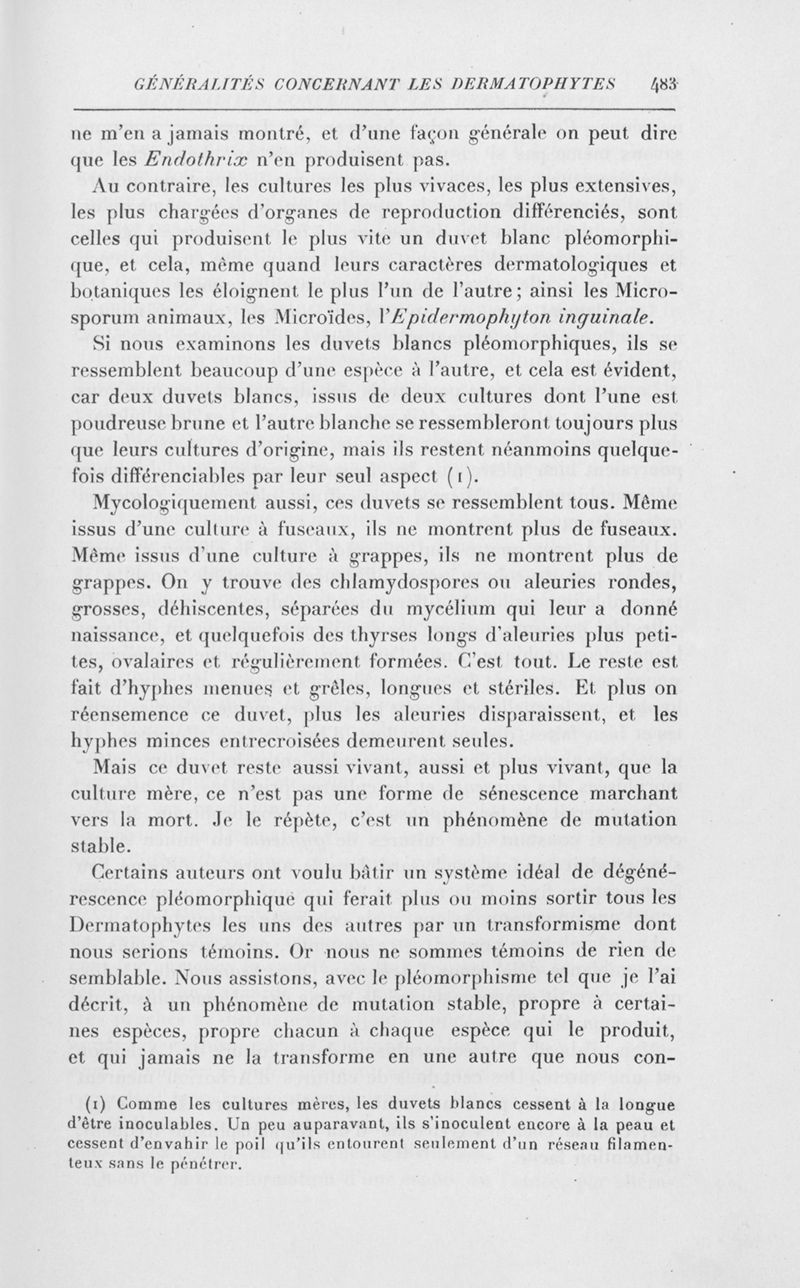 GÉNÉRALITÉS CONCERNANT LES DERMATOPHYTES 483

ne m'en a jamais montré, et d'une façon générale on peut dire que les Endothrix n'en produisent pas.

Au contraire, les cultures les plus vivaces, les plus extensives, les plus chargées d'organes de reproduction différenciés, sont celles qui produisent le plus vite un duvet blanc pléomorphique, et cela, même quand leurs caractères dermatologiques et botaniques les éloignent le plus l'un de l'autre; ainsi les Microsporum animaux, les Microïdes, l'Epidermophyton inguinale.

Si nous examinons les duvets blancs pléomorphiques, ils se ressemblent beaucoup d'une espèce à l'autre, et cela est évident, car deux duvets blancs, issus de deux cultures dont l'une est poudreuse brune et l'autre blanche se ressembleront toujours plus que leurs cultures d'origine, mais ils restent néanmoins quelquefois différenciables par leur seul aspect (1).

Mycologiquement aussi, ces duvets se ressemblent tous. Même issus d'une culture à fuseaux, ils ne montrent plus de fuseaux. Même issus d'une culture à grappes, ils ne montrent plus de grappes. On y trouve des chlamydospores ou aleuries rondes, grosses, déhiscentes, séparées du mycélium qui leur a donné naissance, et quelquefois des thyrses longs d'aleuries plus petites, ovalaires et régulièrement formées. C'est tout. Le reste est fait d'hyphes menues et grêles, longues et stériles. Et plus on réensemence ce duvet, plus les aleuries disparaissent, et les hyphes minces entrecroisées demeurent seules.

Mais ce duvet reste aussi vivant, aussi et plus vivant, que la culture mère, ce n'est pas une forme de sénescence marchant vers la mort. Je le répète, c'est un phénomène de mutation stable.

Certains auteurs ont voulu bâtir un système idéal de dégénérescence pléomorphique qui ferait plus ou moins sortir tous les Dermatophytes les uns des autres par un transformisme dont nous serions témoins. Or nous ne sommes témoins de rien de semblable. Nous assistons, avec le pléomorphisme tel que je l'ai décrit, à un phénomène de mutation stable, propre à certaines espèces, propre chacun à chaque espèce qui le produit, et qui jamais ne la transforme en une autre que nous con-

(1) Comme les cultures mères, les duvets blancs cessent à la longue d'être inoculables. Un peu auparavant, ils s'inoculent encore à la peau et cessent d'envahir le poil qu'ils entourent seulement d'un réseau filamenteux sans le pénétrer.